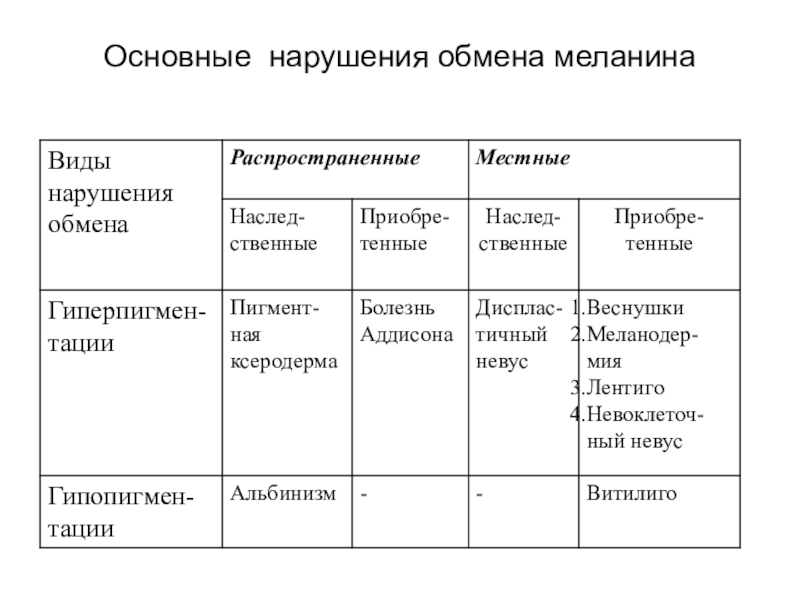 Основные нарушения обмена меланина

| Виды нарушения обмена | Распространенные | | Местные | |
|---|---|---|---|---|
| | Наследственные | Приобретенные | Наследственные | Приобретенные |
| Гиперпигментации | Пигментная ксеродерма | Болезнь Аддисона | Диспластичный невус | 1.Веснушки 2.Меланодермия 3.Лентиго 4.Невоклеточный невус |
| Гипопигментации | Альбинизм | - | - | Витилиго |